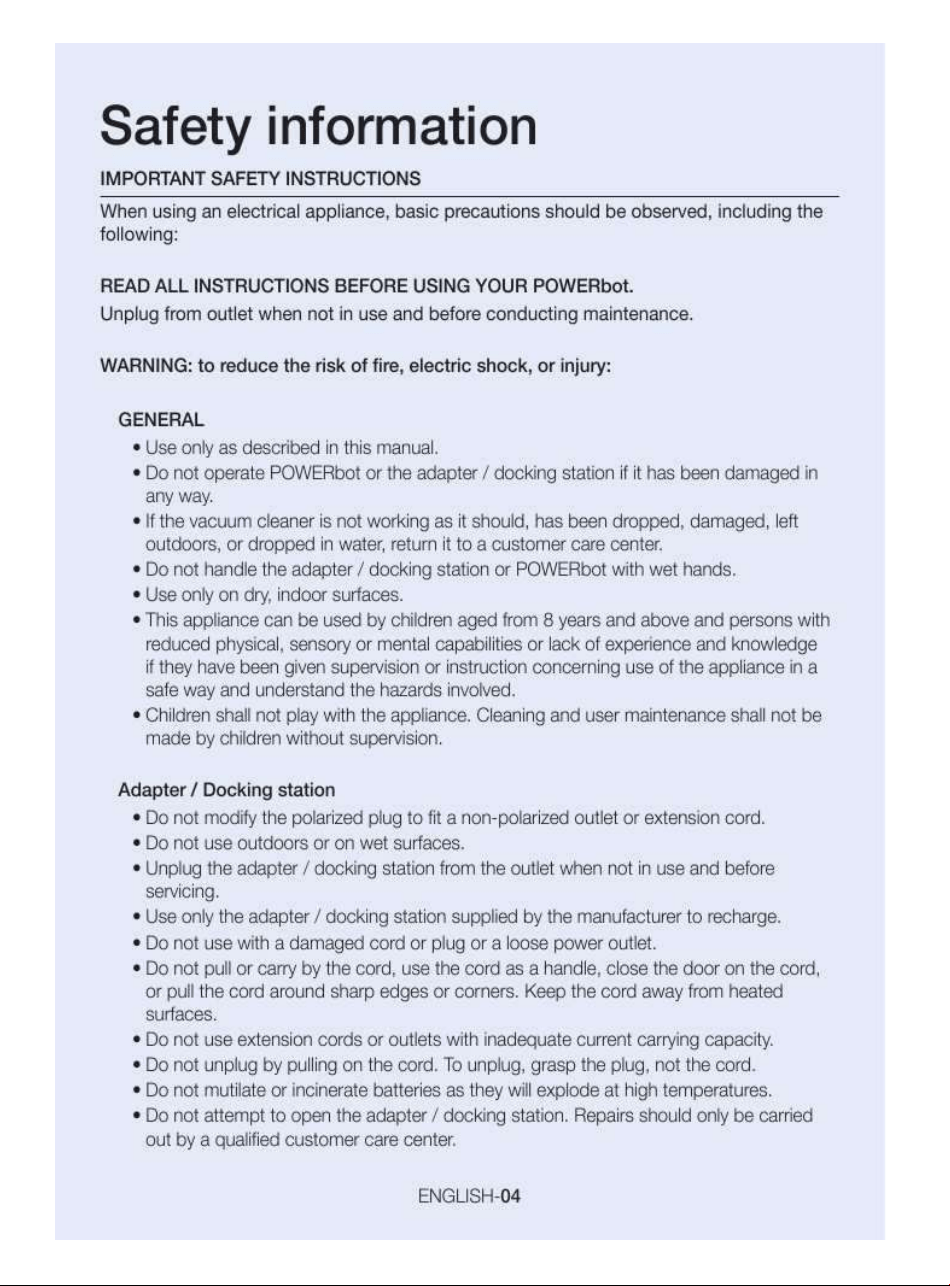 Safety information

IMPORTANT SAFETY INSTRUCTIONS

When using an electrical appliance, basic precautions should be observed, including the following:

READ ALL INSTRUCTIONS BEFORE USING YOUR POWERbot.

Unplug from outlet when not in use and before conducting maintenance.

WARNING: to reduce the risk of fire, electric shock, or injury:

GENERAL

• Use only as described in this manual.
• Do not operate POWERbot or the adapter / docking station if it has been damaged in any way.
• If the vacuum cleaner is not working as it should, has been dropped, damaged, left outdoors, or dropped in water, return it to a customer care center.
• Do not handle the adapter / docking station or POWERbot with wet hands.
• Use only on dry, indoor surfaces.
• This appliance can be used by children aged from 8 years and above and persons with reduced physical, sensory or mental capabilities or lack of experience and knowledge if they have been given supervision or instruction concerning use of the appliance in a safe way and understand the hazards involved.
• Children shall not play with the appliance. Cleaning and user maintenance shall not be made by children without supervision.

Adapter / Docking station

• Do not modify the polarized plug to fit a non-polarized outlet or extension cord.
• Do not use outdoors or on wet surfaces.
• Unplug the adapter / docking station from the outlet when not in use and before servicing.
• Use only the adapter / docking station supplied by the manufacturer to recharge.
• Do not use with a damaged cord or plug or a loose power outlet.
• Do not pull or carry by the cord, use the cord as a handle, close the door on the cord, or pull the cord around sharp edges or corners. Keep the cord away from heated surfaces.
• Do not use extension cords or outlets with inadequate current carrying capacity.
• Do not unplug by pulling on the cord. To unplug, grasp the plug, not the cord.
• Do not mutilate or incinerate batteries as they will explode at high temperatures.
• Do not attempt to open the adapter / docking station. Repairs should only be carried out by a qualified customer care center.

ENGLISH-04